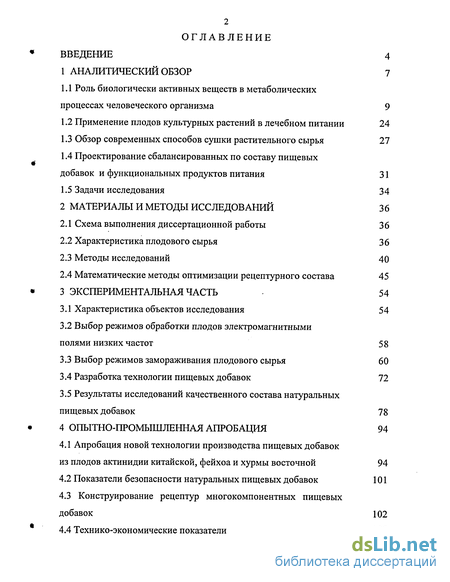 2

ОГЛАВЛЕНИЕ

ВВЕДЕНИЕ 4

1 АНАЛИТИЧЕСКИЙ ОБЗОР 7

1.1 Роль биологически активных веществ в метаболических процессах человеческого организма 9

1.2 Применение плодов культурных растений в лечебном питании 24

1.3 Обзор современных способов сушки растительного сырья 27

1.4 Проектирование сбалансированных по составу пищевых добавок и функциональных продуктов питания 31

1.5 Задачи исследования 34

2 МАТЕРИАЛЫ И МЕТОДЫ ИССЛЕДОВАНИЙ 36

2.1 Схема выполнения диссертационной работы 36

2.2 Характеристика плодового сырья 36

2.3 Методы исследований 40

2.4 Математические методы оптимизации рецептурного состава 45

3 ЭКСПЕРИМЕНТАЛЬНАЯ ЧАСТЬ 54

3.1 Характеристика объектов исследования 54

3.2 Выбор режимов обработки плодов электромагнитными полями низких частот 58

3.3 Выбор режимов замораживания плодового сырья 60

3.4 Разработка технологии пищевых добавок 72

3.5 Результаты исследований качественного состава натуральных пищевых добавок 78

4 ОПЫТНО-ПРОМЫШЛЕННАЯ АПРОБАЦИЯ 94

4.1 Апробация новой технологии производства пищевых добавок из плодов актинидии китайской, фейхоа и хурмы восточной 94

4.2 Показатели безопасности натуральных пищевых добавок 101

4.3 Конструирование рецептур многокомпонентных пищевых добавок 102

4.4 Технико-экономические показатели

dsLib.net
библиотека диссертаций